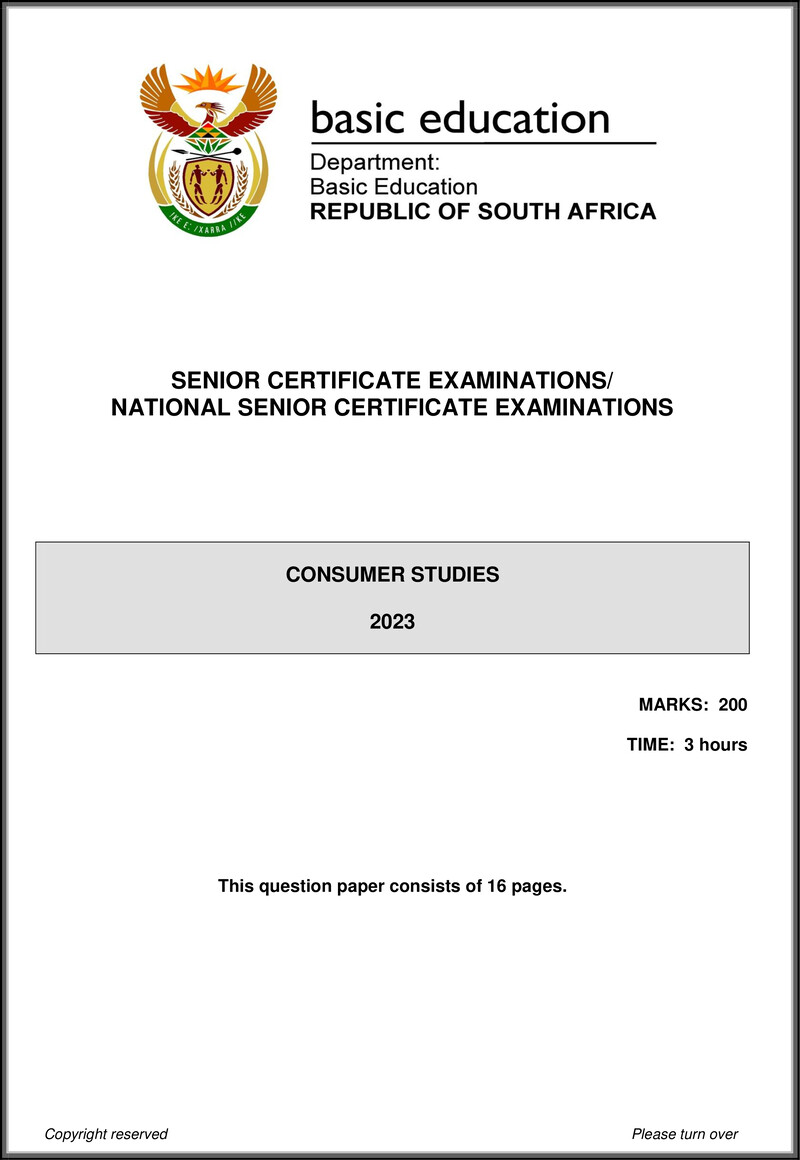 !KE E: /XARRA //KE

basic education

Department:
Basic Education
REPUBLIC OF SOUTH AFRICA

SENIOR CERTIFICATE EXAMINATIONS/
NATIONAL SENIOR CERTIFICATE EXAMINATIONS

CONSUMER STUDIES

2023

MARKS: 200

TIME: 3 hours

This question paper consists of 16 pages.

Copyright reserved

Please turn over